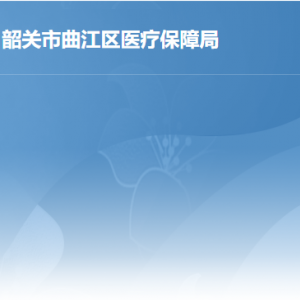 韶关市曲江区医疗保障局